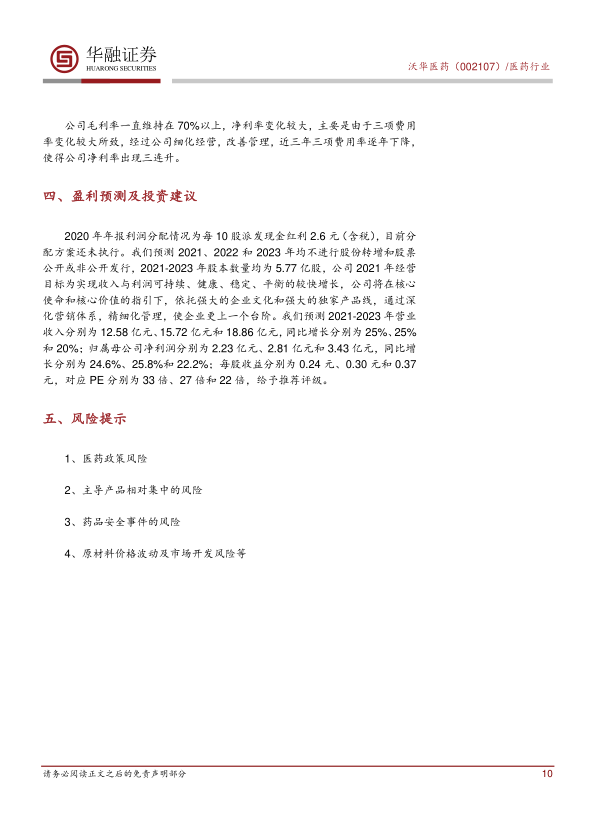 华融证券
HUARONG SECURITIES

沃华医药（002107）/医药行业

公司毛利率一直维持在70%以上，净利率变化较大，主要是由于三项费用率变化较大所致，经过公司细化经营，改善管理，近三年三项费用率逐年下降，使得公司净利率出现三连升。

四、盈利预测及投资建议

2020年年报利润分配情况为每10股派发现金红利2.6元（含税），目前分配方案还未执行。我们预测2021、2022和2023年均不进行股份转增和股票公开或非公开发行，2021-2023年股本数量均为5.77亿股，公司2021年经营目标为实现收入与利润可持续、健康、稳定、平衡的较快增长，公司将在核心使命和核心价值的指引下，依托强大的企业文化和强大的独家产品线，通过深化营销体系，精细化管理，使企业更上一个台阶。我们预测2021-2023年营业收入分别为12.58亿元、15.72亿元和18.86亿元，同比增长分别为25%、25%和20%；归属母公司净利润分别为2.23亿元、2.81亿元和3.43亿元，同比增长分别为24.6%、25.8%和22.2%；每股收益分别为0.24元、0.30元和0.37元，对应PE分别为33倍、27倍和22倍，给予推荐评级。

五、风险提示

1、医药政策风险

2、主导产品相对集中的风险

3、药品安全事件的风险

4、原材料价格波动及市场开发风险等

请务必阅读正文之后的免责声明部分

10